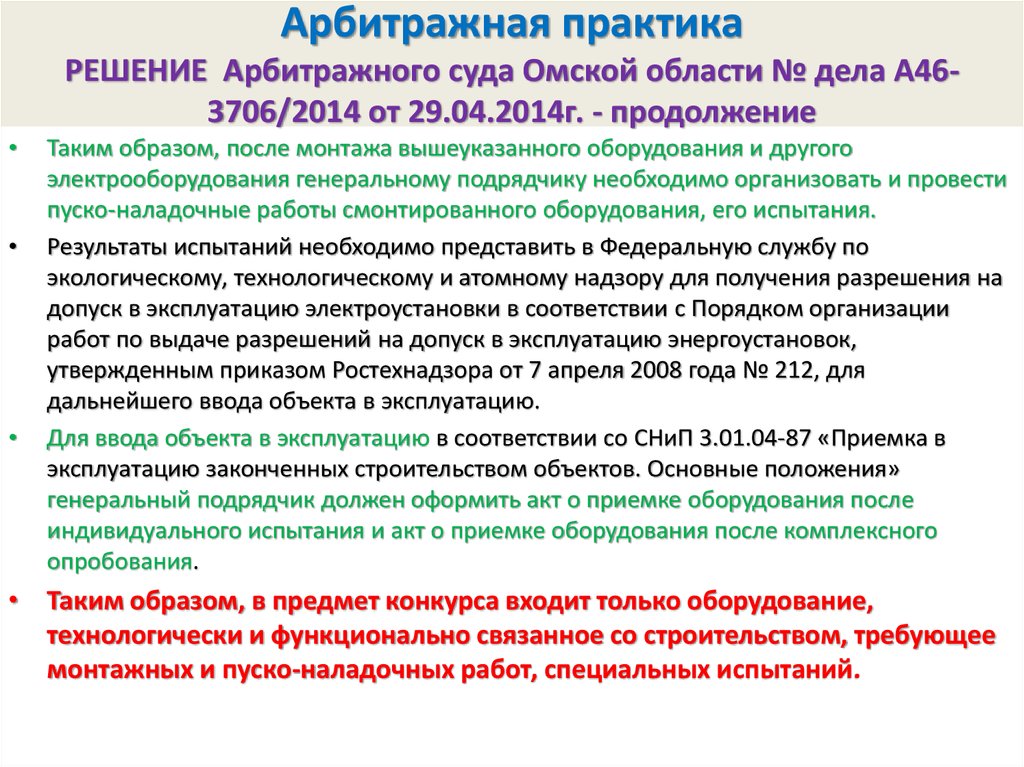 Арбитражная практика

РЕШЕНИЕ Арбитражного суда Омской области № дела А46-3706/2014 от 29.04.2014г. - продолжение

• Таким образом, после монтажа вышеуказанного оборудования и другого электрооборудования генеральному подрядчику необходимо организовать и провести пуско-наладочные работы смонтированного оборудования, его испытания.

• Результаты испытаний необходимо представить в Федеральную службу по экологическому, технологическому и атомному надзору для получения разрешения на допуск в эксплуатацию электроустановки в соответствии с Порядком организации работ по выдаче разрешений на допуск в эксплуатацию энергоустановок, утвержденным приказом Ростехнадзора от 7 апреля 2008 года № 212, для дальнейшего ввода объекта в эксплуатацию.

• Для ввода объекта в эксплуатацию в соответствии со СНиП 3.01.04-87 «Приемка в эксплуатацию законченных строительством объектов. Основные положения» генеральный подрядчик должен оформить акт о приемке оборудования после индивидуального испытания и акт о приемке оборудования после комплексного опробования.

• Таким образом, в предмет конкурса входит только оборудование, технологически и функционально связанное со строительством, требующее монтажных и пуско-наладочных работ, специальных испытаний.